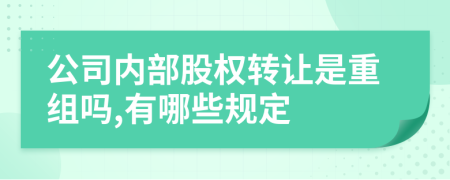 公司内部股权转让是重组吗,有哪些规定